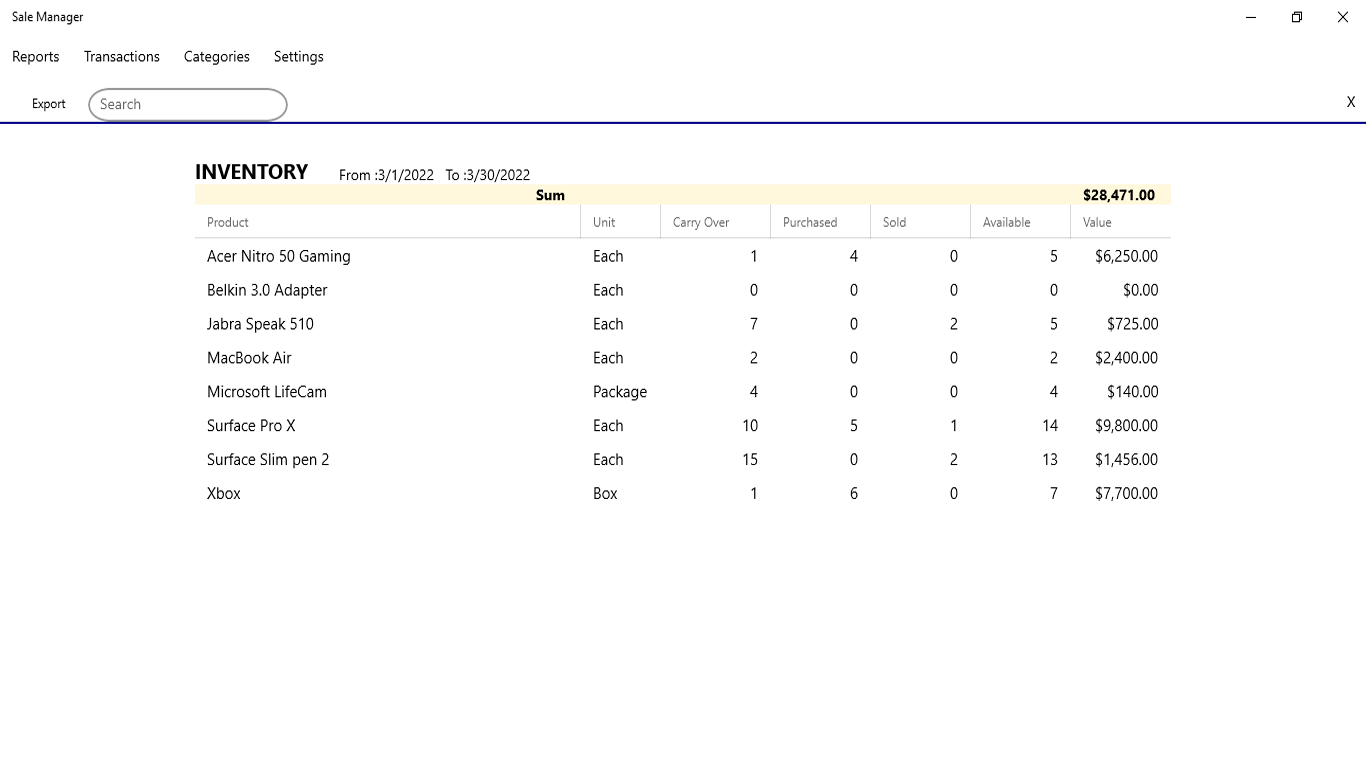 Sale Manager

Reports Transactions Categories Settings

Export Search

X

INVENTORY From :3/1/2022 To :3/30/2022

Sum $28,471.00

| Product | Unit | Carry Over | Purchased | Sold | Available | Value |
|---|---|---|---|---|---|---|
| Acer Nitro 50 Gaming | Each | 1 | 4 | 0 | 5 | $6,250.00 |
| Belkin 3.0 Adapter | Each | 0 | 0 | 0 | 0 | $0.00 |
| Jabra Speak 510 | Each | 7 | 0 | 2 | 5 | $725.00 |
| MacBook Air | Each | 2 | 0 | 0 | 2 | $2,400.00 |
| Microsoft LifeCam | Package | 4 | 0 | 0 | 4 | $140.00 |
| Surface Pro X | Each | 10 | 5 | 1 | 14 | $9,800.00 |
| Surface Slim pen 2 | Each | 15 | 0 | 2 | 13 | $1,456.00 |
| Xbox | Box | 1 | 6 | 0 | 7 | $7,700.00 |